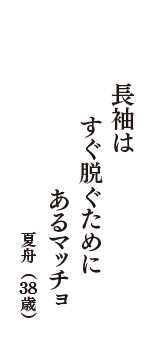 長袖は

すぐ脱ぐために

あるマッチョ

夏舟（38歳）